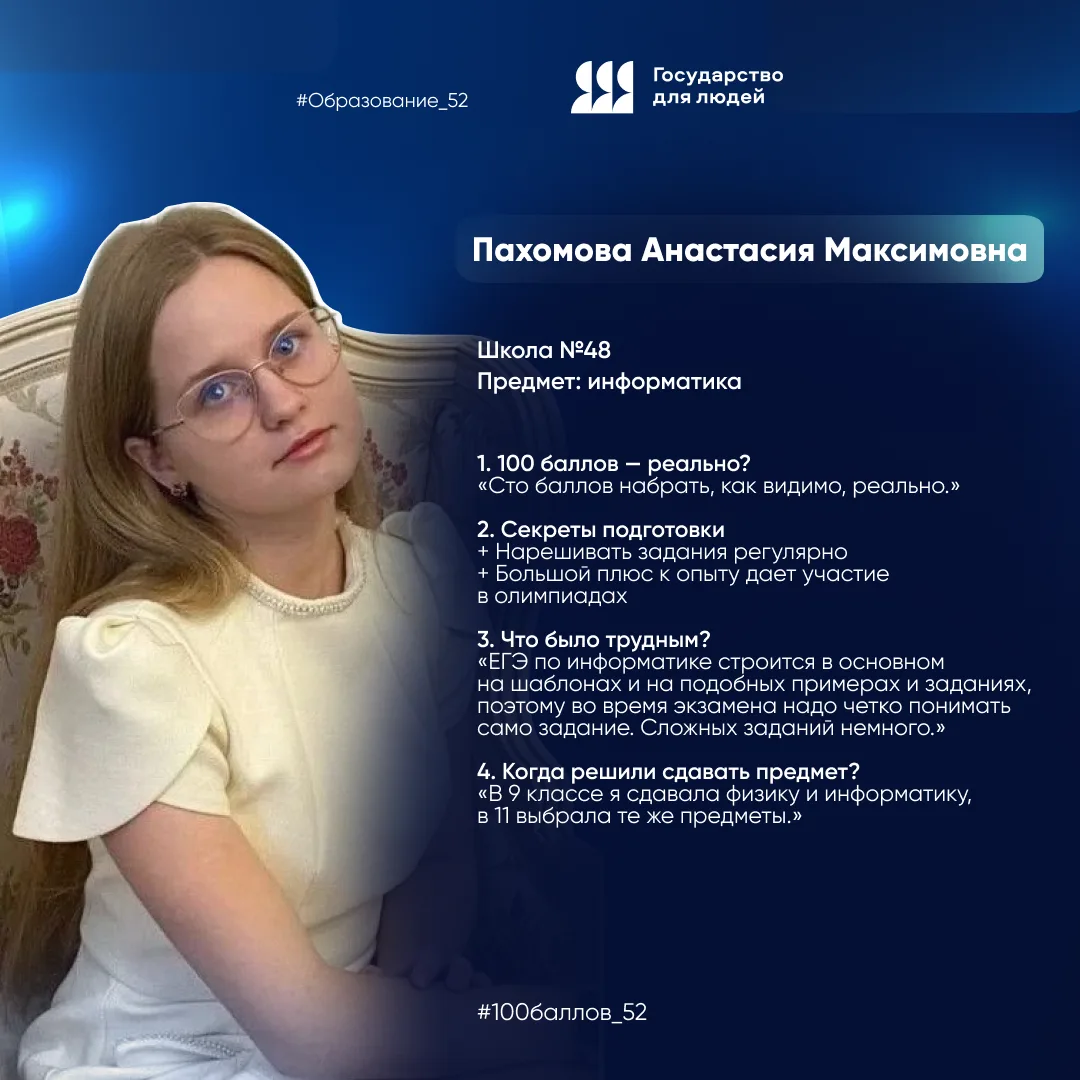 #Образование_52

Государство для людей

Пахомова Анастасия Максимовна

Школа №48
Предмет: информатика

1. 100 баллов — реально?
«Сто баллов набрать, как видимо, реально.»

2. Секреты подготовки
+ Нарешивать задания регулярно
+ Большой плюс к опыту дает участие в олимпиадах

3. Что было трудным?
«ЕГЭ по информатике строится в основном на шаблонах и на подобных примерах и заданиях, поэтому во время экзамена надо четко понимать само задание. Сложных заданий немного.»

4. Когда решили сдавать предмет?
«В 9 классе я сдавала физику и информатику, в 11 выбрала те же предметы.»

#100баллов_52